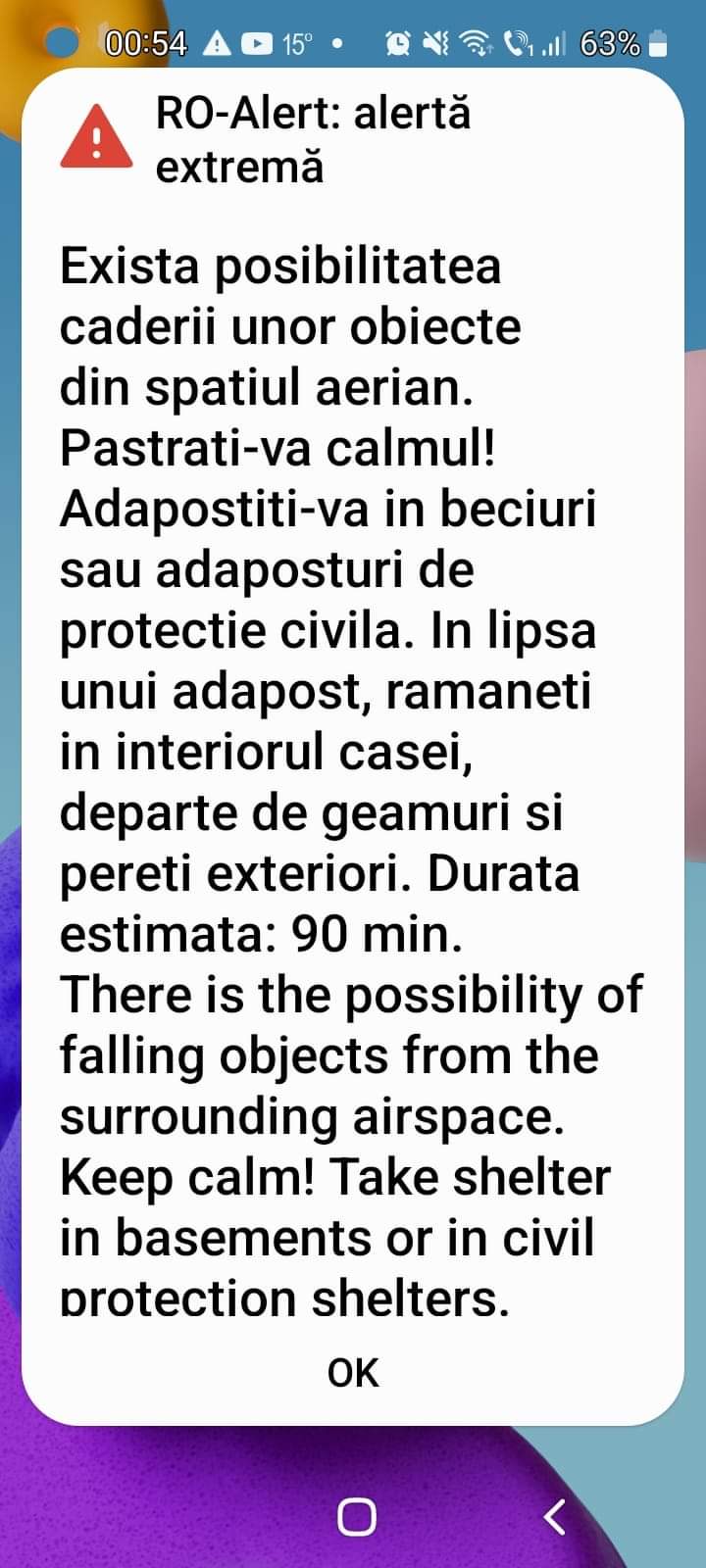 00:54 15° 63%

RO-Alert: alertă extremă

Exista posibilitatea caderii unor obiecte din spatiul aerian. Pastrati-va calmul! Adapostiti-va in beciuri sau adaposturi de protectie civila. In lipsa unui adapost, ramaneti in interiorul casei, departe de geamuri si pereti exteriori. Durata estimata: 90 min. There is the possibility of falling objects from the surrounding airspace. Keep calm! Take shelter in basements or in civil protection shelters.

OK